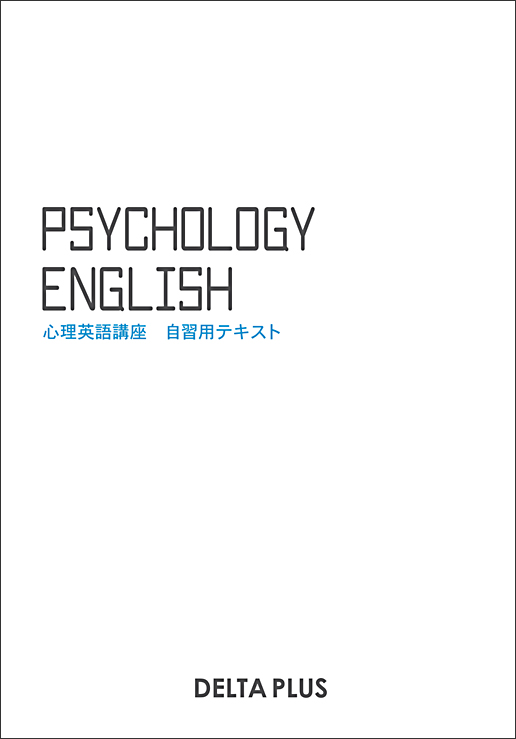 PSYCHOLOGY
ENGLISH

心理英語講座　自習用テキスト

DELTA PLUS